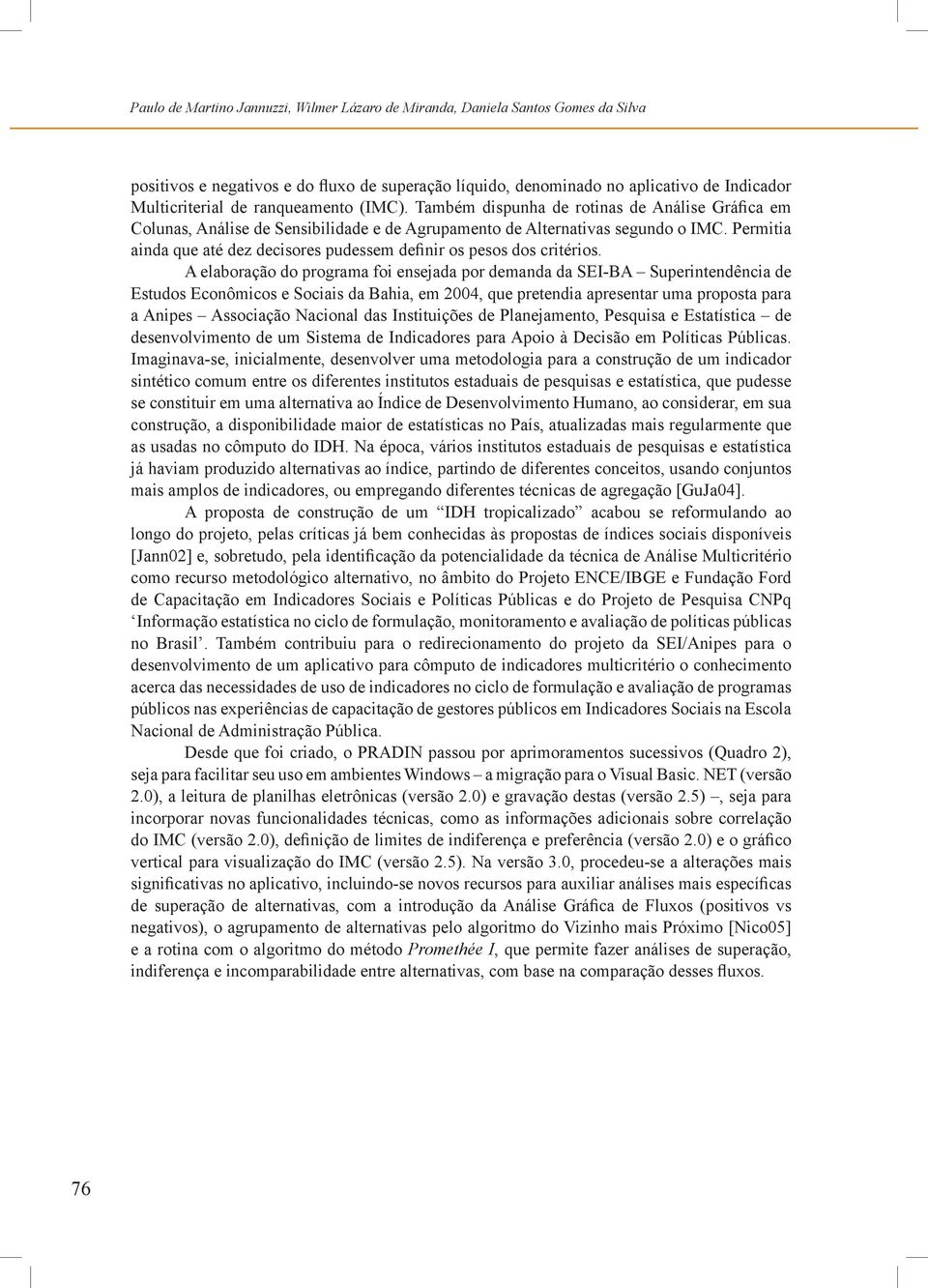 Paulo de Martino Jannuzzi, Wilmer Lázaro de Miranda, Daniela Santos Gomes da Silva

positivos e negativos e do fluxo de superação líquido, denominado no aplicativo de Indicador Multicriterial de ranqueamento (IMC). Também dispunha de rotinas de Análise Gráfica em Colunas, Análise de Sensibilidade e de Agrupamento de Alternativas segundo o IMC. Permitia ainda que até dez decisores pudessem definir os pesos dos critérios.

A elaboração do programa foi ensejada por demanda da SEI-BA – Superintendência de Estudos Econômicos e Sociais da Bahia, em 2004, que pretendia apresentar uma proposta para a Anipes – Associação Nacional das Instituições de Planejamento, Pesquisa e Estatística – de desenvolvimento de um Sistema de Indicadores para Apoio à Decisão em Políticas Públicas. Imaginava-se, inicialmente, desenvolver uma metodologia para a construção de um indicador sintético comum entre os diferentes institutos estaduais de pesquisas e estatística, que pudesse se constituir em uma alternativa ao Índice de Desenvolvimento Humano, ao considerar, em sua construção, a disponibilidade maior de estatísticas no País, atualizadas mais regularmente que as usadas no cômputo do IDH. Na época, vários institutos estaduais de pesquisas e estatística já haviam produzido alternativas ao índice, partindo de diferentes conceitos, usando conjuntos mais amplos de indicadores, ou empregando diferentes técnicas de agregação [GuJa04].

A proposta de construção de um “IDH tropicalizado” acabou se reformulando ao longo do projeto, pelas críticas já bem conhecidas às propostas de índices sociais disponíveis [Jann02] e, sobretudo, pela identificação da potencialidade da técnica de Análise Multicritério como recurso metodológico alternativo, no âmbito do Projeto ENCE/IBGE e Fundação Ford de Capacitação em Indicadores Sociais e Políticas Públicas e do Projeto de Pesquisa CNPq ‘Informação estatística no ciclo de formulação, monitoramento e avaliação de políticas públicas no Brasil’. Também contribuiu para o redirecionamento do projeto da SEI/Anipes para o desenvolvimento de um aplicativo para cômputo de indicadores multicritério o conhecimento acerca das necessidades de uso de indicadores no ciclo de formulação e avaliação de programas públicos nas experiências de capacitação de gestores públicos em Indicadores Sociais na Escola Nacional de Administração Pública.

Desde que foi criado, o PRADIN passou por aprimoramentos sucessivos (Quadro 2), seja para facilitar seu uso em ambientes Windows – a migração para o Visual Basic. NET (versão 2.0), a leitura de planilhas eletrônicas (versão 2.0) e gravação destas (versão 2.5) –, seja para incorporar novas funcionalidades técnicas, como as informações adicionais sobre correlação do IMC (versão 2.0), definição de limites de indiferença e preferência (versão 2.0) e o gráfico vertical para visualização do IMC (versão 2.5). Na versão 3.0, procedeu-se a alterações mais significativas no aplicativo, incluindo-se novos recursos para auxiliar análises mais específicas de superação de alternativas, com a introdução da Análise Gráfica de Fluxos (positivos vs negativos), o agrupamento de alternativas pelo algoritmo do Vizinho mais Próximo [Nico05] e a rotina com o algoritmo do método Promethée I, que permite fazer análises de superação, indiferença e incomparabilidade entre alternativas, com base na comparação desses fluxos.

76